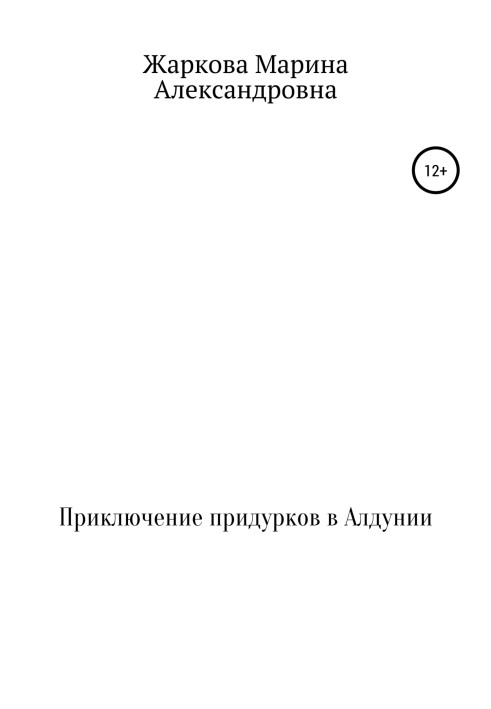 Жаркова Марина Александровна

12+

Приключение придурков в Алдунии